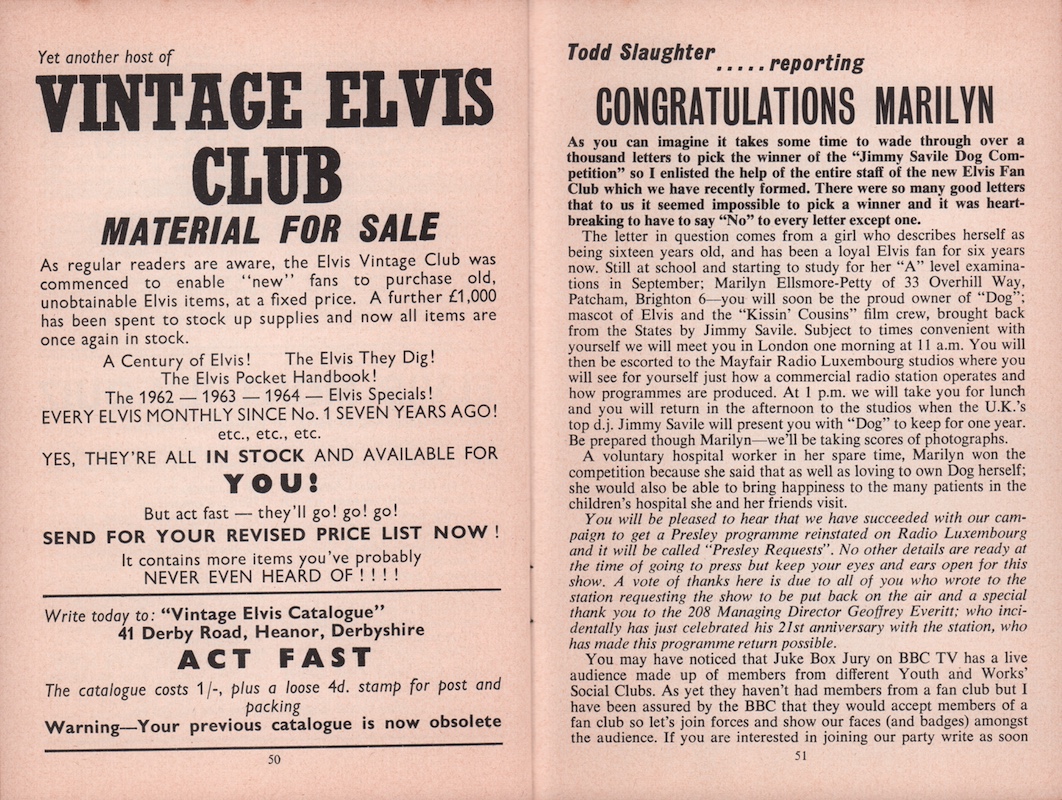 Yet another host of

VINTAGE ELVIS CLUB

MATERIAL FOR SALE

As regular readers are aware, the Elvis Vintage Club was commenced to enable "new" fans to purchase old, unobtainable Elvis items, at a fixed price. A further £1,000 has been spent to stock up supplies and now all items are once again in stock.

A Century of Elvis! The Elvis They Dig!
The Elvis Pocket Handbook!
The 1962 — 1963 — 1964 — Elvis Specials!
EVERY ELVIS MONTHLY SINCE No. 1 SEVEN YEARS AGO!
etc., etc., etc.

YES, THEY'RE ALL IN STOCK AND AVAILABLE FOR
YOU!

But act fast — they'll go! go! go!
SEND FOR YOUR REVISED PRICE LIST NOW!
It contains more items you've probably NEVER EVEN HEARD OF ! ! ! !

Write today to: "Vintage Elvis Catalogue"
41 Derby Road, Heanor, Derbyshire

ACT FAST

The catalogue costs 1/-, plus a loose 4d. stamp for post and packing

Warning—Your previous catalogue is now obsolete

50

Todd Slaughter ..... reporting

CONGRATULATIONS MARILYN

As you can imagine it takes some time to wade through over a thousand letters to pick the winner of the "Jimmy Savile Dog Competition" so I enlisted the help of the entire staff of the new Elvis Fan Club which we have recently formed. There were so many good letters that to us it seemed impossible to pick a winner and it was heartbreaking to have to say "No" to every letter except one.

The letter in question comes from a girl who describes herself as being sixteen years old, and has been a loyal Elvis fan for six years now. Still at school and starting to study for her "A" level examinations in September; Marilyn Ellsmore-Petty of 33 Overhill Way, Patcham, Brighton 6—you will soon be the proud owner of "Dog"; mascot of Elvis and the "Kissin' Cousins" film crew, brought back from the States by Jimmy Savile. Subject to times convenient with yourself we will meet you in London one morning at 11 a.m. You will then be escorted to the Mayfair Radio Luxembourg studios where you will see for yourself just how a commercial radio station operates and how programmes are produced. At 1 p.m. we will take you for lunch and you will return in the afternoon to the studios when the U.K.'s top d.j. Jimmy Savile will present you with "Dog" to keep for one year. Be prepared though Marilyn—we'll be taking scores of photographs.

A voluntary hospital worker in her spare time, Marilyn won the competition because she said that as well as loving to own Dog herself; she would also be able to bring happiness to the many patients in the children's hospital she and her friends visit.

You will be pleased to hear that we have succeeded with our campaign to get a Presley programme reinstated on Radio Luxembourg and it will be called "Presley Requests". No other details are ready at the time of going to press but keep your eyes and ears open for this show. A vote of thanks here is due to all of you who wrote to the station requesting the show to be put back on the air and a special thank you to the 208 Managing Director Geoffrey Everitt; who incidentally has just celebrated his 21st anniversary with the station, who has made this programme return possible.

You may have noticed that Juke Box Jury on BBC TV has a live audience made up of members from different Youth and Works' Social Clubs. As yet they haven't had members from a fan club but I have been assured by the BBC that they would accept members of a fan club so let's join forces and show our faces (and badges) amongst the audience. If you are interested in joining our party write as soon

51